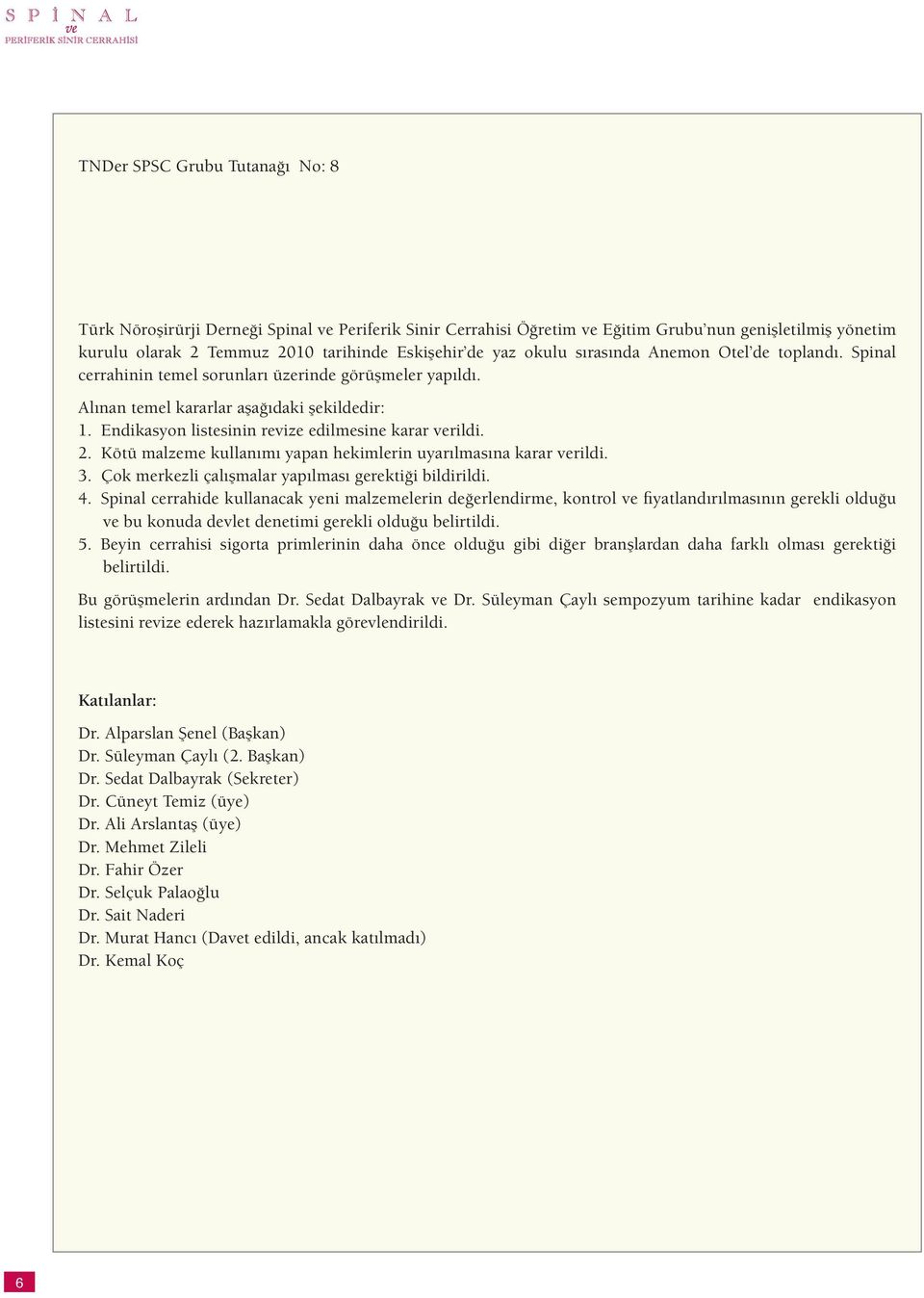 SPİNAL
ve
PERİFERİK SİNİR CERRAHİSİ

TNDer SPSC Grubu Tutanağı No: 8

Türk Nöroşirürji Derneği Spinal ve Periferik Sinir Cerrahisi Öğretim ve Eğitim Grubu'nun genişletilmiş yönetim kurulu olarak 2 Temmuz 2010 tarihinde Eskişehir'de yaz okulu sırasında Anemon Otel'de toplandı. Spinal cerrahinin temel sorunları üzerinde görüşmeler yapıldı.

Alınan temel kararlar aşağıdaki şekildedir:
1. Endikasyon listesinin revize edilmesine karar verildi.
2. Kötü malzeme kullanımı yapan hekimlerin uyarılmasına karar verildi.
3. Çok merkezli çalışmalar yapılması gerektiği bildirildi.
4. Spinal cerrahide kullanacak yeni malzemelerin değerlendirme, kontrol ve fiyatlandırılmasının gerekli olduğu ve bu konuda devlet denetimi gerekli olduğu belirtildi.
5. Beyin cerrahisi sigorta primlerinin daha önce olduğu gibi diğer branşlardan daha farklı olması gerektiği belirtildi.

Bu görüşmelerin ardından Dr. Sedat Dalbayrak ve Dr. Süleyman Çaylı sempozyum tarihine kadar endikasyon listesini revize ederek hazırlamakla görevlendirildi.

Katılanlar:

Dr. Alparslan Şenel (Başkan)
Dr. Süleyman Çaylı (2. Başkan)
Dr. Sedat Dalbayrak (Sekreter)
Dr. Cüneyt Temiz (üye)
Dr. Ali Arslantaş (üye)
Dr. Mehmet Zileli
Dr. Fahir Özer
Dr. Selçuk Palaoğlu
Dr. Sait Naderi
Dr. Murat Hancı (Davet edildi, ancak katılmadı)
Dr. Kemal Koç

6